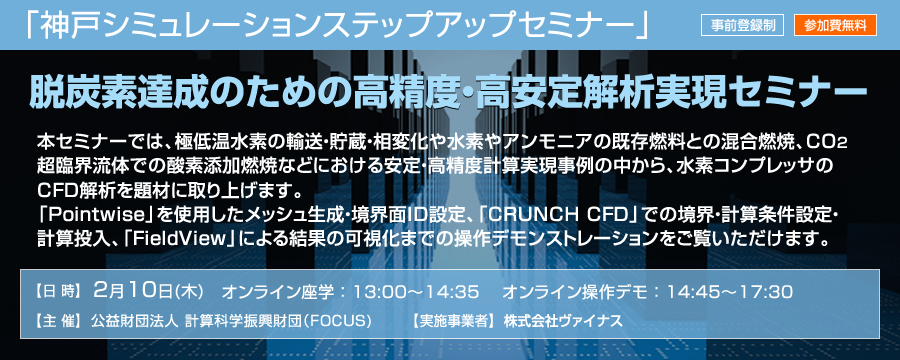 「神戸シミュレーションステップアップセミナー」

事前登録制

参加費無料

脱炭素達成のための高精度・高安定解析実現セミナー

本セミナーでは、極低温水素の輸送・貯蔵・相変化や水素やアンモニアの既存燃料との混合燃焼、$CO_2$超臨界流体での酸素添加燃焼などにおける安定・高精度計算実現事例の中から、水素コンプレッサのCFD解析を題材に取り上げます。
「Pointwise」を使用したメッシュ生成・境界面ID設定、「CRUNCH CFD」での境界・計算条件設定・計算投入、「FieldView」による結果の可視化までの操作デモンストレーションをご覧いただけます。

【日 時】 2月10日(木) オンライン座学：13:00～14:35 オンライン操作デモ：14:45～17:30

【主 催】 公益財団法人 計算科学振興財団(FOCUS) 【実施事業者】 株式会社ヴァイナス